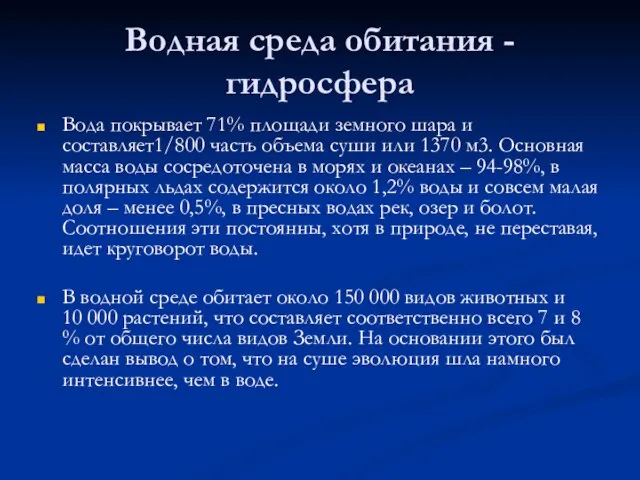 Водная среда обитания - гидросфера

Вода покрывает 71% площади земного шара и составляет1/800 часть объема суши или 1370 м3. Основная масса воды сосредоточена в морях и океанах – 94-98%, в полярных льдах содержится около 1,2% воды и совсем малая доля – менее 0,5%, в пресных водах рек, озер и болот. Соотношения эти постоянны, хотя в природе, не переставая, идет круговорот воды.

В водной среде обитает около 150 000 видов животных и 10 000 растений, что составляет соответственно всего 7 и 8 % от общего числа видов Земли. На основании этого был сделан вывод о том, что на суше эволюция шла намного интенсивнее, чем в воде.